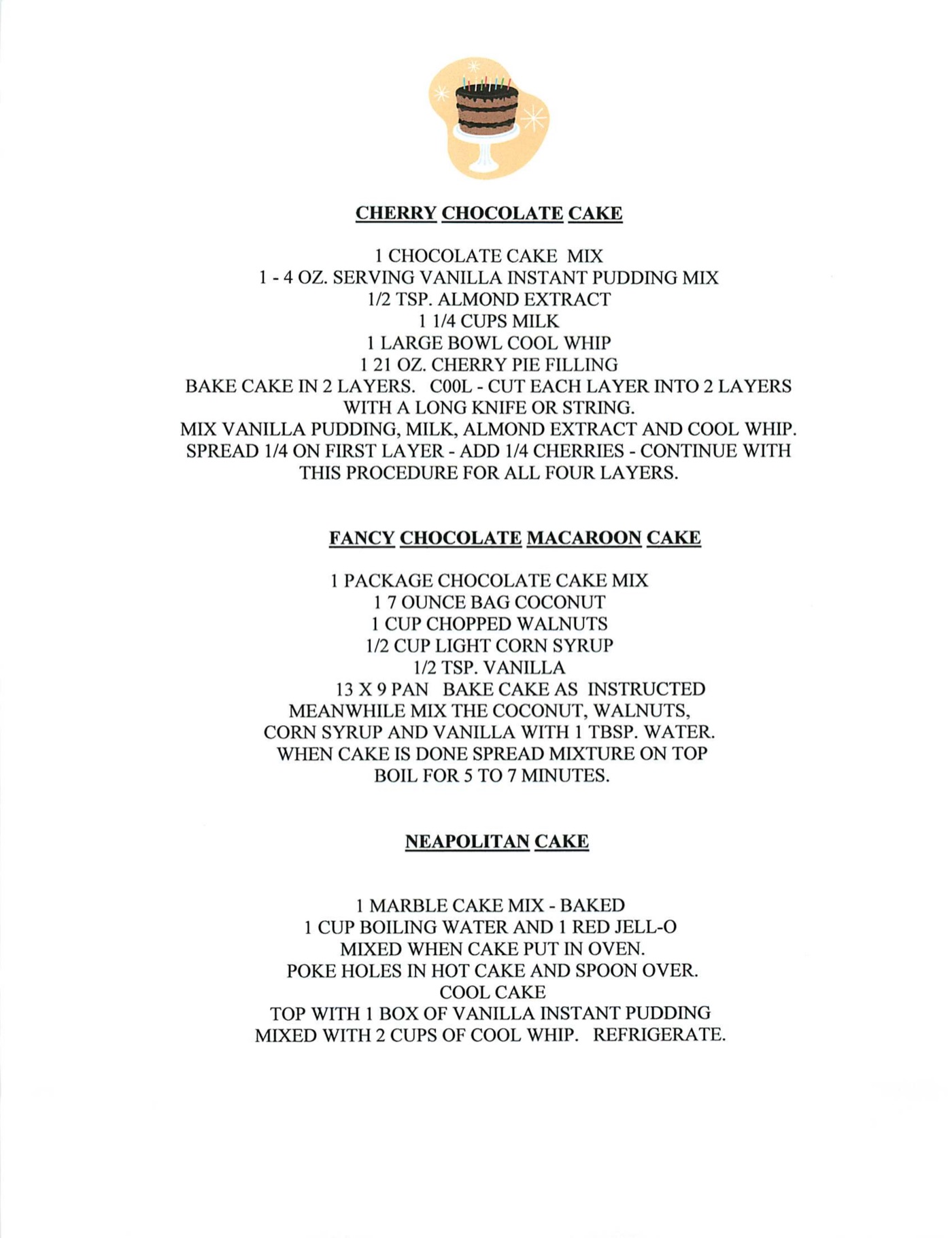 CHERRY CHOCOLATE CAKE

1 CHOCOLATE CAKE MIX
1 - 4 OZ. SERVING VANILLA INSTANT PUDDING MIX
1/2 TSP. ALMOND EXTRACT
1 1/4 CUPS MILK
1 LARGE BOWL COOL WHIP
1 21 OZ. CHERRY PIE FILLING
BAKE CAKE IN 2 LAYERS. C00L - CUT EACH LAYER INTO 2 LAYERS WITH A LONG KNIFE OR STRING.
MIX VANILLA PUDDING, MILK, ALMOND EXTRACT AND COOL WHIP.
SPREAD 1/4 ON FIRST LAYER - ADD 1/4 CHERRIES - CONTINUE WITH THIS PROCEDURE FOR ALL FOUR LAYERS.

FANCY CHOCOLATE MACAROON CAKE

1 PACKAGE CHOCOLATE CAKE MIX
1 7 OUNCE BAG COCONUT
1 CUP CHOPPED WALNUTS
1/2 CUP LIGHT CORN SYRUP
1/2 TSP. VANILLA
13 X 9 PAN BAKE CAKE AS INSTRUCTED
MEANWHILE MIX THE COCONUT, WALNUTS, CORN SYRUP AND VANILLA WITH 1 TBSP. WATER.
WHEN CAKE IS DONE SPREAD MIXTURE ON TOP
BOIL FOR 5 TO 7 MINUTES.

NEAPOLITAN CAKE

1 MARBLE CAKE MIX - BAKED
1 CUP BOILING WATER AND 1 RED JELL-O
MIXED WHEN CAKE PUT IN OVEN.
POKE HOLES IN HOT CAKE AND SPOON OVER.
COOL CAKE
TOP WITH 1 BOX OF VANILLA INSTANT PUDDING
MIXED WITH 2 CUPS OF COOL WHIP. REFRIGERATE.